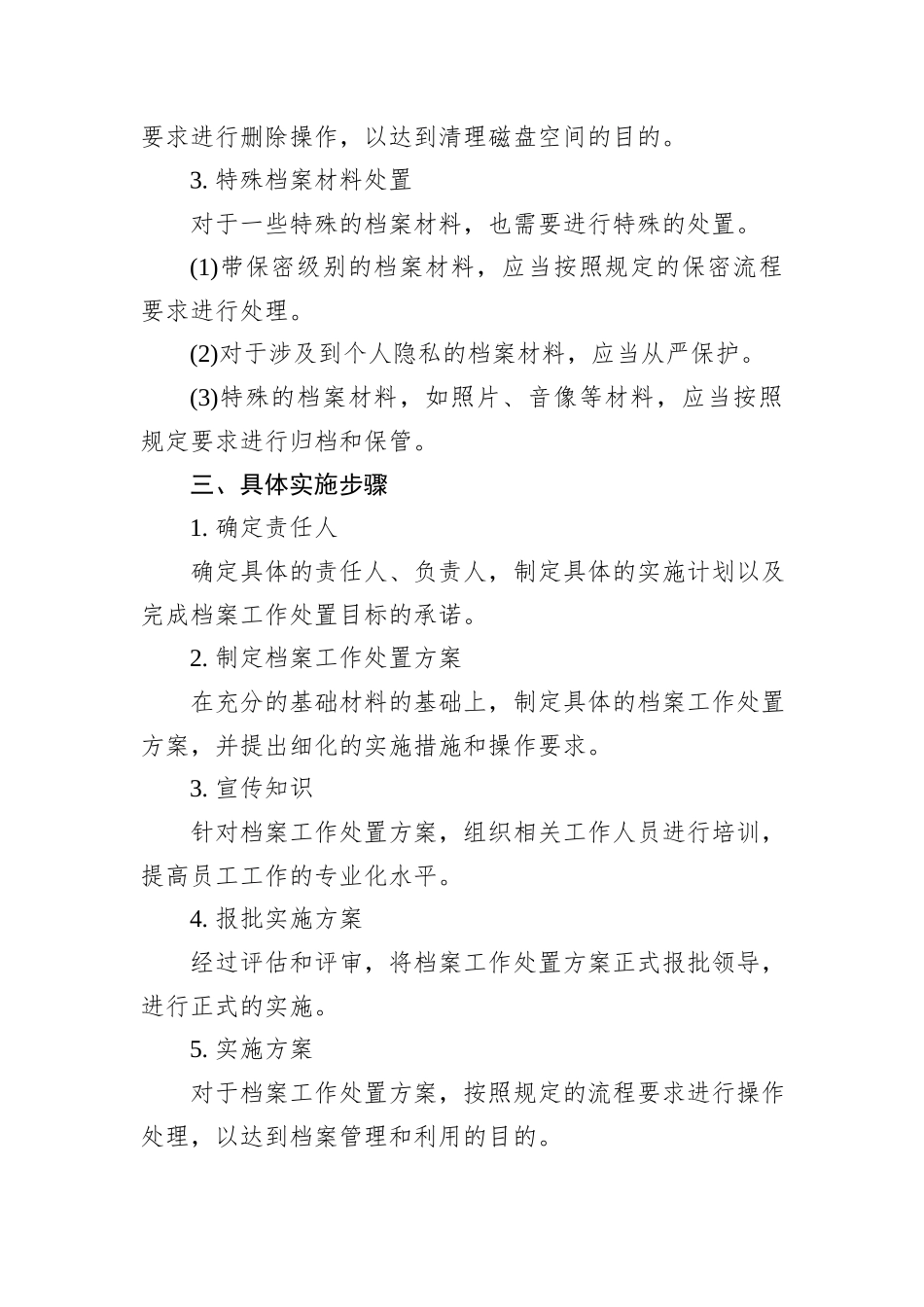 要求进行删除操作，以达到清理磁盘空间的目的。

3. 特殊档案材料处置

对于一些特殊的档案材料，也需要进行特殊的处置。

(1)带保密级别的档案材料，应当按照规定的保密流程要求进行处理。

(2)对于涉及到个人隐私的档案材料，应当从严保护。

(3)特殊的档案材料，如照片、音像等材料，应当按照规定要求进行归档和保管。

三、具体实施步骤

1. 确定责任人

确定具体的责任人、负责人，制定具体的实施计划以及完成档案工作处置目标的承诺。

2. 制定档案工作处置方案

在充分的基础材料的基础上，制定具体的档案工作处置方案，并提出细化的实施措施和操作要求。

3. 宣传知识

针对档案工作处置方案，组织相关工作人员进行培训，提高员工工作的专业化水平。

4. 报批实施方案

经过评估和评审，将档案工作处置方案正式报批领导，进行正式的实施。

5. 实施方案

对于档案工作处置方案，按照规定的流程要求进行操作处理，以达到档案管理和利用的目的。